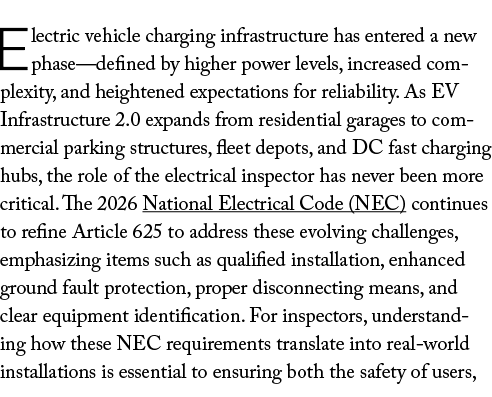 Electric vehicle charging infrastructure has entered a new phase—defined by higher power levels, increased complexity, and heightened expectations for reliability. As EV Infrastructure 2.0 expands from residential garages to commercial parking structures, fleet depots, and DC fast charging hubs, the role of the electrical inspector has never been more critical. The 2026 National Electrical Code (NEC) continues to refine Article 625 to address these evolving challenges, emphasizing items such as qualified installation, enhanced ground fault protection, proper disconnecting means, and clear equipment identification. For inspectors, understanding how these NEC requirements translate into real-world installations is essential to ensuring both the safety of users,